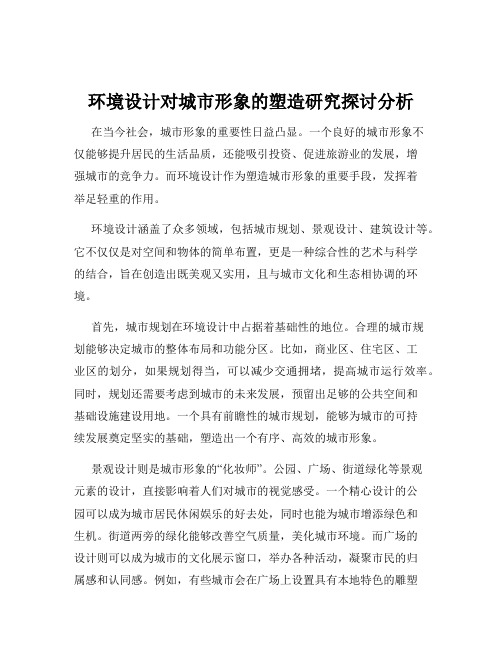 环境设计对城市形象的塑造研究探讨分析

在当今社会，城市形象的重要性日益凸显。一个良好的城市形象不仅能够提升居民的生活品质，还能吸引投资、促进旅游业的发展，增强城市的竞争力。而环境设计作为塑造城市形象的重要手段，发挥着举足轻重的作用。

环境设计涵盖了众多领域，包括城市规划、景观设计、建筑设计等。它不仅仅是对空间和物体的简单布置，更是一种综合性的艺术与科学的结合，旨在创造出既美观又实用，且与城市文化和生态相协调的环境。

首先，城市规划在环境设计中占据着基础性的地位。合理的城市规划能够决定城市的整体布局和功能分区。比如，商业区、住宅区、工业区的划分，如果规划得当，可以减少交通拥堵，提高城市运行效率。同时，规划还需要考虑到城市的未来发展，预留出足够的公共空间和基础设施建设用地。一个具有前瞻性的城市规划，能够为城市的可持续发展奠定坚实的基础，塑造出一个有序、高效的城市形象。

景观设计则是城市形象的“化妆师”。公园、广场、街道绿化等景观元素的设计，直接影响着人们对城市的视觉感受。一个精心设计的公园可以成为城市居民休闲娱乐的好去处，同时也能为城市增添绿色和生机。街道两旁的绿化能够改善空气质量，美化城市环境。而广场的设计则可以成为城市的文化展示窗口，举办各种活动，凝聚市民的归属感和认同感。例如，有些城市会在广场上设置具有本地特色的雕塑